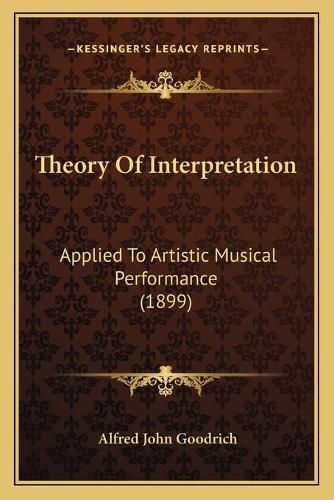 —KESSINGER'S LEGACY REPRINTS—

Theory Of Interpretation

Applied To Artistic Musical Performance (1899)

Alfred John Goodrich